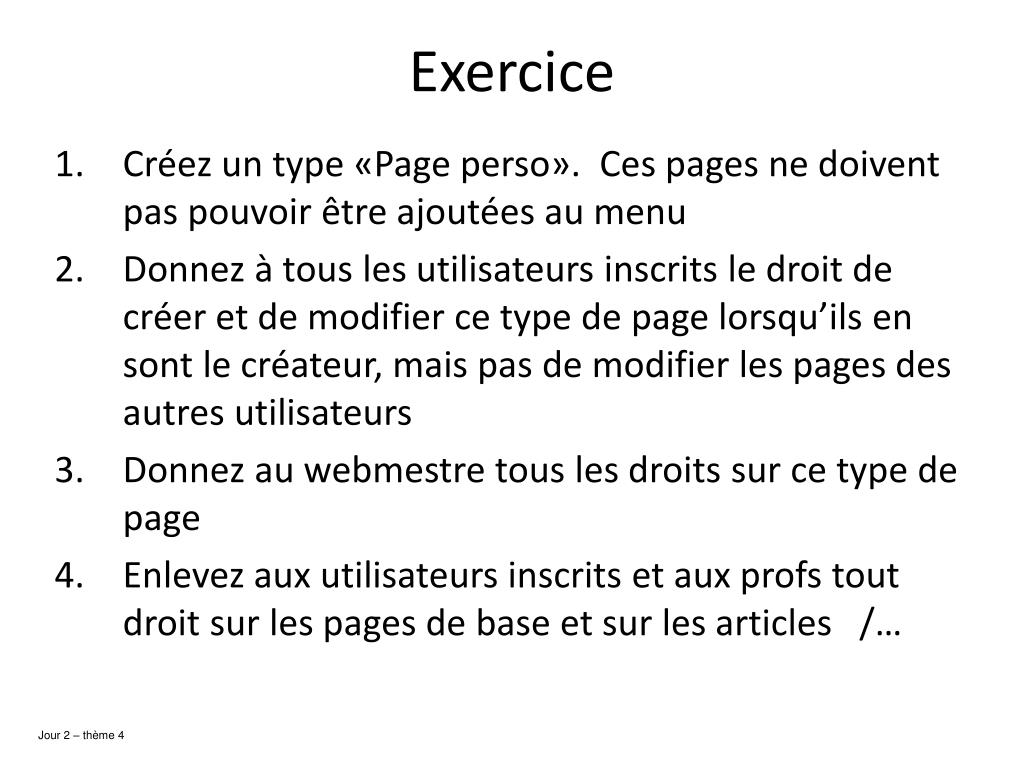 Exercice

1. Créez un type «Page perso». Ces pages ne doivent pas pouvoir être ajoutées au menu
2. Donnez à tous les utilisateurs inscrits le droit de créer et de modifier ce type de page lorsqu'ils en sont le créateur, mais pas de modifier les pages des autres utilisateurs
3. Donnez au webmestre tous les droits sur ce type de page
4. Enlevez aux utilisateurs inscrits et aux profs tout droit sur les pages de base et sur les articles /…

Jour 2 – thème 4